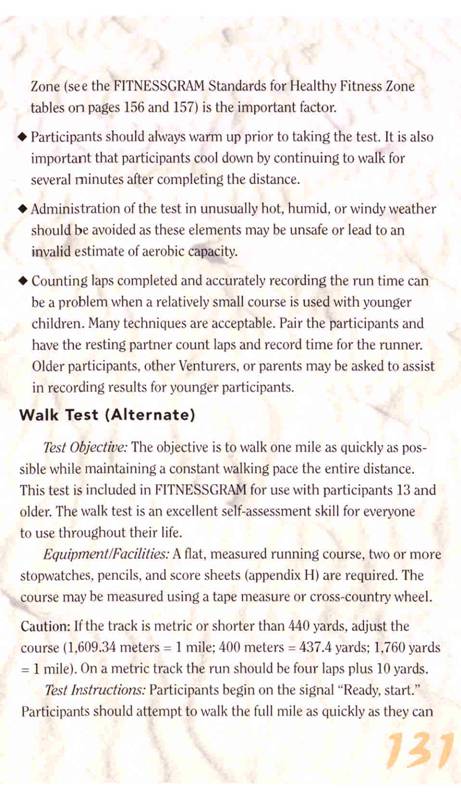 Zone (see the FITNESSGRAM Standards for Healthy Fitness Zone tables on pages 156 and 157) is the important factor.

◆ Participants should always warm up prior to taking the test. It is also important that participants cool down by continuing to walk for several minutes after completing the distance.

◆ Administration of the test in unusually hot, humid, or windy weather should be avoided as these elements may be unsafe or lead to an invalid estimate of aerobic capacity.

◆ Counting laps completed and accurately recording the run time can be a problem when a relatively small course is used with younger children. Many techniques are acceptable. Pair the participants and have the resting partner count laps and record time for the runner. Older participants, other Venturers, or parents may be asked to assist in recording results for younger participants.

Walk Test (Alternate)

Test Objective: The objective is to walk one mile as quickly as possible while maintaining a constant walking pace the entire distance. This test is included in FITNESSGRAM for use with participants 13 and older. The walk test is an excellent self-assessment skill for everyone to use throughout their life.

Equipment/Facilities: A flat, measured running course, two or more stopwatches, pencils, and score sheets (appendix H) are required. The course may be measured using a tape measure or cross-country wheel.

Caution: If the track is metric or shorter than 440 yards, adjust the course (1,609.34 meters = 1 mile; 400 meters = 437.4 yards; 1,760 yards = 1 mile). On a metric track the run should be four laps plus 10 yards.

Test Instructions: Participants begin on the signal "Ready, start." Participants should attempt to walk the full mile as quickly as they can

131